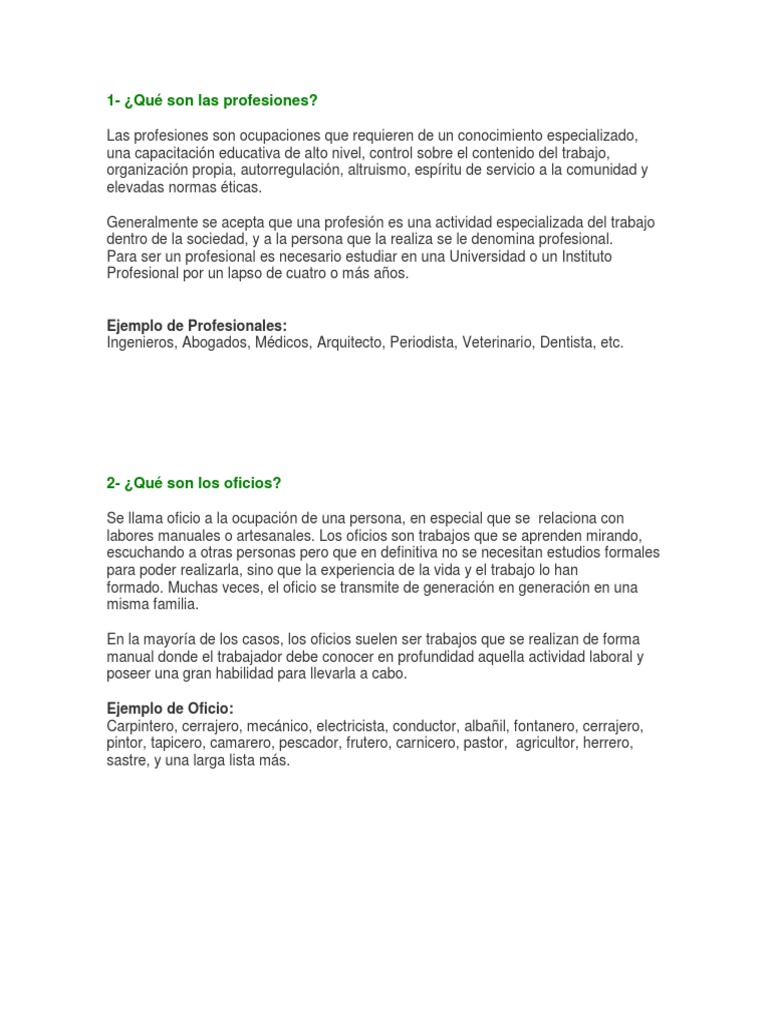 1- ¿Qué son las profesiones?

Las profesiones son ocupaciones que requieren de un conocimiento especializado, una capacitación educativa de alto nivel, control sobre el contenido del trabajo, organización propia, autorregulación, altruismo, espíritu de servicio a la comunidad y elevadas normas éticas.

Generalmente se acepta que una profesión es una actividad especializada del trabajo dentro de la sociedad, y a la persona que la realiza se le denomina profesional.
Para ser un profesional es necesario estudiar en una Universidad o un Instituto Profesional por un lapso de cuatro o más años.

Ejemplo de Profesionales:
Ingenieros, Abogados, Médicos, Arquitecto, Periodista, Veterinario, Dentista, etc.

2- ¿Qué son los oficios?

Se llama oficio a la ocupación de una persona, en especial que se relaciona con labores manuales o artesanales. Los oficios son trabajos que se aprenden mirando, escuchando a otras personas pero que en definitiva no se necesitan estudios formales para poder realizarla, sino que la experiencia de la vida y el trabajo lo han formado. Muchas veces, el oficio se transmite de generación en generación en una misma familia.

En la mayoría de los casos, los oficios suelen ser trabajos que se realizan de forma manual donde el trabajador debe conocer en profundidad aquella actividad laboral y poseer una gran habilidad para llevarla a cabo.

Ejemplo de Oficio:
Carpintero, cerrajero, mecánico, electricista, conductor, albañil, fontanero, cerrajero, pintor, tapicero, camarero, pescador, frutero, carnicero, pastor, agricultor, herrero, sastre, y una larga lista más.